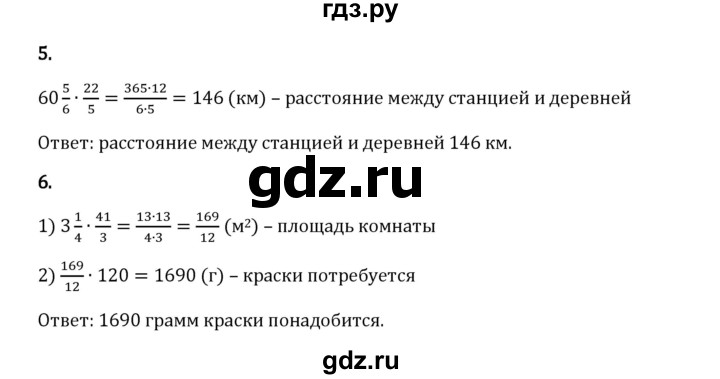 гдз.ру

5.

$60\frac{5}{6} \cdot \frac{22}{5} = \frac{365 \cdot 12}{6 \cdot 5} = 146$ (км) – расстояние между станцией и деревней

Ответ: расстояние между станцией и деревней 146 км.

gdz.ru

6.

1) $3\frac{1}{4} \cdot \frac{41}{3} = \frac{13 \cdot 13}{4 \cdot 3} = \frac{169}{12}$ (м$^2$) – площадь комнаты

2) $\frac{169}{12} \cdot 120 = 1690$ (г) – краски потребуется

Ответ: 1690 грамм краски понадобится.

gdz.ru